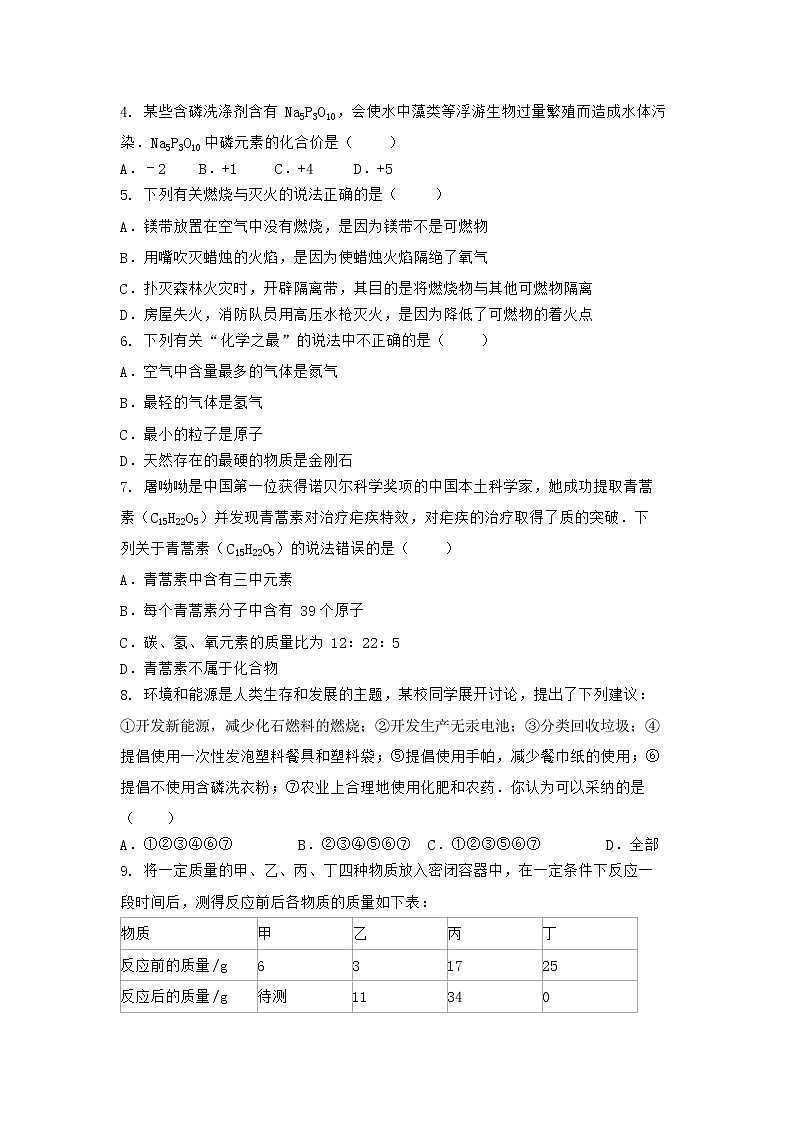 4. 某些含磷洗涤剂含有 $Na_5P_3O_{10}$，会使水中藻类等浮游生物过量繁殖而造成水体污染．$Na_5P_3O_{10}$ 中磷元素的化合价是（　　）

A．﹣2　B．+1　C．+4　D．+5

5. 下列有关燃烧与灭火的说法正确的是（　　）

A．镁带放置在空气中没有燃烧，是因为镁带不是可燃物

B．用嘴吹灭蜡烛的火焰，是因为使蜡烛火焰隔绝了氧气

C．扑灭森林火灾时，开辟隔离带，其目的是将燃烧物与其他可燃物隔离

D．房屋失火，消防队员用高压水枪灭火，是因为降低了可燃物的着火点

6. 下列有关“化学之最”的说法中不正确的是（　　）

A．空气中含量最多的气体是氮气

B．最轻的气体是氢气

C．最小的粒子是原子

D．天然存在的最硬的物质是金刚石

7. 屠呦呦是中国第一位获得诺贝尔科学奖项的中国本土科学家，她成功提取青蒿素（$C_{15}H_{22}O_5$）并发现青蒿素对治疗疟疾特效，对疟疾的治疗取得了质的突破．下列关于青蒿素（$C_{15}H_{22}O_5$）的说法错误的是（　　）

A．青蒿素中含有三中元素

B．每个青蒿素分子中含有 39 个原子

C．碳、氢、氧元素的质量比为 12：22：5

D．青蒿素不属于化合物

8. 环境和能源是人类生存和发展的主题，某校同学展开讨论，提出了下列建议：①开发新能源，减少化石燃料的燃烧；②开发生产无汞电池；③分类回收垃圾；④提倡使用一次性发泡塑料餐具和塑料袋；⑤提倡使用手帕，减少餐巾纸的使用；⑥提倡不使用含磷洗衣粉；⑦农业上合理地使用化肥和农药．你认为可以采纳的是（　　）

A．①②③④⑥⑦　B．②③④⑤⑥⑦　C．①②③⑤⑥⑦　D．全部

9. 将一定质量的甲、乙、丙、丁四种物质放入密闭容器中，在一定条件下反应一段时间后，测得反应前后各物质的质量如下表：

| 物质 | 甲 | 乙 | 丙 | 丁 |
|---|---|---|---|---|
| 反应前的质量/g | 6 | 3 | 17 | 25 |
| 反应后的质量/g | 待测 | 11 | 34 | 0 |